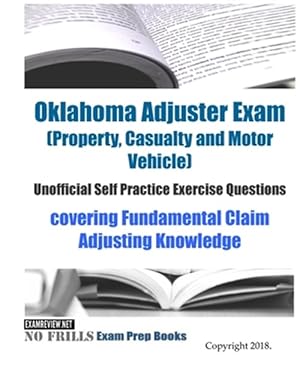 Oklahoma Adjuster Exam (Property, Casualty and Motor Vehicle)

Unofficial Self Practice Exercise Questions

covering Fundamental Claim Adjusting Knowledge

EXAMREVIEW.NET

NO FRILLS Exam Prep Books

Copyright 2018.